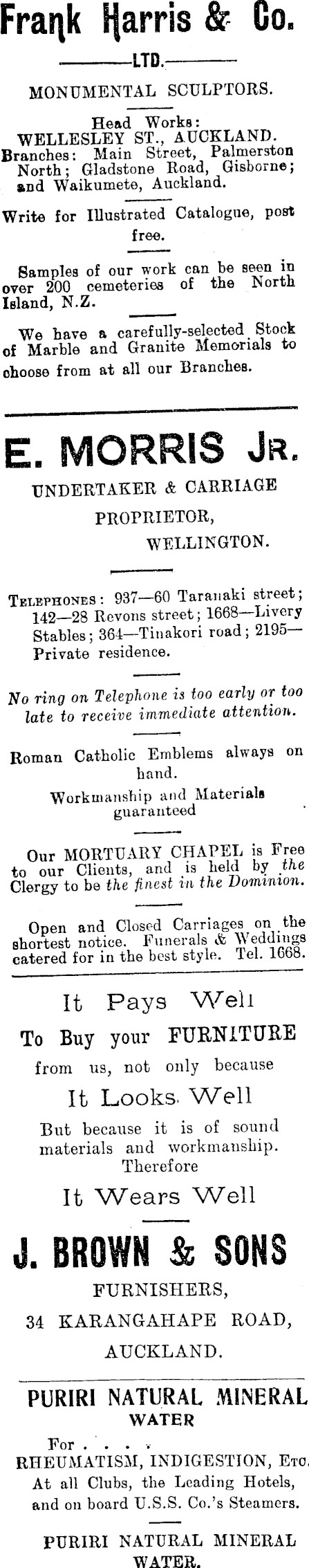 Frank Harris & Co.

LTD.

MONUMENTAL SCULPTORS.

Head Works:
WELLESLEY ST., AUCKLAND.
Branches: Main Street, Palmerston North; Gladstone Road, Gisborne; and Waikumete, Auckland.

Write for Illustrated Catalogue, post free.

Samples of our work can be seen in over 200 cemeteries of the North Island, N.Z.

We have a carefully-selected Stock of Marble and Granite Memorials to choose from at all our Branches.

E. MORRIS JR.

UNDERTAKER & CARRIAGE PROPRIETOR, WELLINGTON.

TELEPHONES: 937—60 Taranaki street; 142—28 Revons street; 1668—Livery Stables; 364—Tinakori road; 2195—Private residence.

No ring on Telephone is too early or too late to receive immediate attention.

Roman Catholic Emblems always on hand.

Workmanship and Materials guaranteed

Our MORTUARY CHAPEL is Free to our Clients, and is held by the Clergy to be the finest in the Dominion.

Open and Closed Carriages on the shortest notice. Funerals & Weddings catered for in the best style. Tel. 1668.

It Pays Well
To Buy your FURNITURE
from us, not only because
It Looks Well
But because it is of sound materials and workmanship.
Therefore
It Wears Well

J. BROWN & SONS

FURNISHERS,
34 KARANGAHAPE ROAD,
AUCKLAND.

PURIRI NATURAL MINERAL WATER

For . . . .
RHEUMATISM, INDIGESTION, ETC.
At all Clubs, the Leading Hotels, and on board U.S.S. Co.'s Steamers.

PURIRI NATURAL MINERAL WATER.